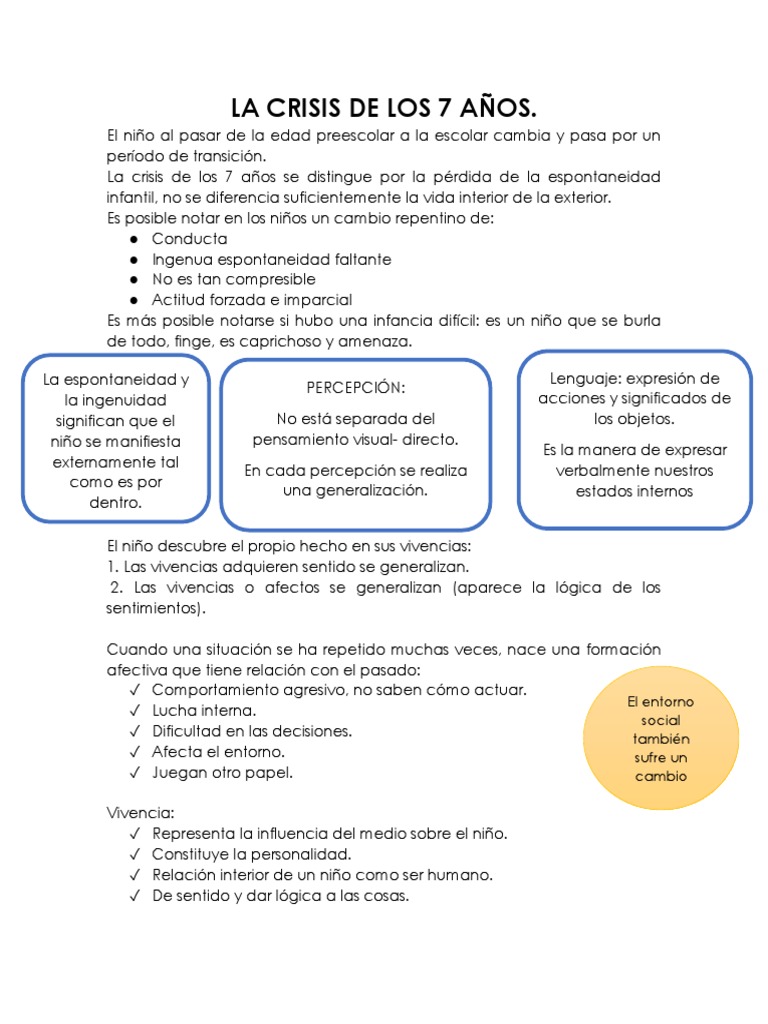 LA CRISIS DE LOS 7 AÑOS.

El niño al pasar de la edad preescolar a la escolar cambia y pasa por un período de transición.
La crisis de los 7 años se distingue por la pérdida de la espontaneidad infantil, no se diferencia suficientemente la vida interior de la exterior.
Es posible notar en los niños un cambio repentino de:
● Conducta
● Ingenua espontaneidad faltante
● No es tan compresible
● Actitud forzada e imparcial
Es más posible notarse si hubo una infancia difícil: es un niño que se burla de todo, finge, es caprichoso y amenaza.

La espontaneidad y la ingenuidad significan que el niño se manifiesta externamente tal como es por dentro.

PERCEPCIÓN:
No está separada del pensamiento visual- directo.
En cada percepción se realiza una generalización.

Lenguaje: expresión de acciones y significados de los objetos.
Es la manera de expresar verbalmente nuestros estados internos

El niño descubre el propio hecho en sus vivencias:
1. Las vivencias adquieren sentido se generalizan.
2. Las vivencias o afectos se generalizan (aparece la lógica de los sentimientos).

Cuando una situación se ha repetido muchas veces, nace una formación afectiva que tiene relación con el pasado:
✓ Comportamiento agresivo, no saben cómo actuar.
✓ Lucha interna.
✓ Dificultad en las decisiones.
✓ Afecta el entorno.
✓ Juegan otro papel.

El entorno social también sufre un cambio

Vivencia:
✓ Representa la influencia del medio sobre el niño.
✓ Constituye la personalidad.
✓ Relación interior de un niño como ser humano.
✓ De sentido y dar lógica a las cosas.